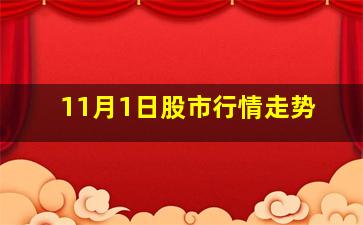 11月1日股市行情走势